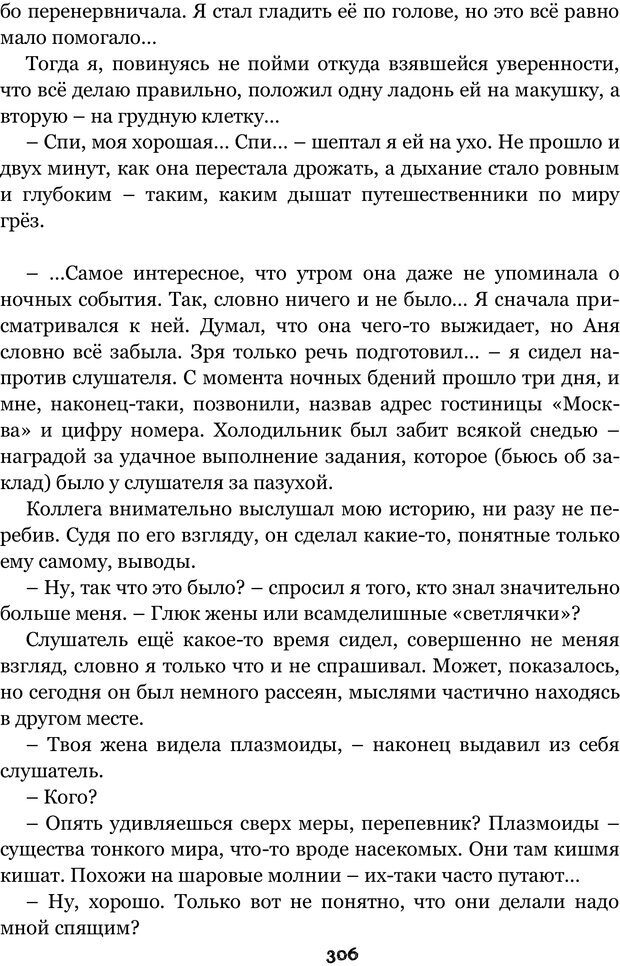 бо перенервничала. Я стал гладить её по голове, но это всё равно мало помогало…

Тогда я, повинуясь не пойми откуда взявшейся уверенности, что всё делаю правильно, положил одну ладонь ей на макушку, а вторую – на грудную клетку…

– Спи, моя хорошая… Спи… – шептал я ей на ухо. Не прошло и двух минут, как она перестала дрожать, а дыхание стало ровным и глубоким – таким, каким дышат путешественники по миру грёз.

– …Самое интересное, что утром она даже не упоминала о ночных события. Так, словно ничего и не было… Я сначала присматривался к ней. Думал, что она чего-то выжидает, но Аня словно всё забыла. Зря только речь подготовил… – я сидел напротив слушателя. С момента ночных бдений прошло три дня, и мне, наконец-таки, позвонили, назвав адрес гостиницы «Москва» и цифру номера. Холодильник был забит всякой снедью – наградой за удачное выполнение задания, которое (бьюсь об заклад) было у слушателя за пазухой.

Коллега внимательно выслушал мою историю, ни разу не перебив. Судя по его взгляду, он сделал какие-то, понятные только ему самому, выводы.

– Ну, так что это было? – спросил я того, кто знал значительно больше меня. – Глюк жены или всамделишные «светлячки»?

Слушатель ещё какое-то время сидел, совершенно не меняя взгляд, словно я только что и не спрашивал. Может, показалось, но сегодня он был немного рассеян, мыслями частично находясь в другом месте.

– Твоя жена видела плазмоиды, – наконец выдавил из себя слушатель.

– Кого?

– Опять удивляешься сверх меры, перепевник? Плазмоиды – существа тонкого мира, что-то вроде насекомых. Они там кишмя кишат. Похожи на шаровые молнии – их-таки часто путают…

– Ну, хорошо. Только вот не понятно, что они делали надо мной спящим?

306